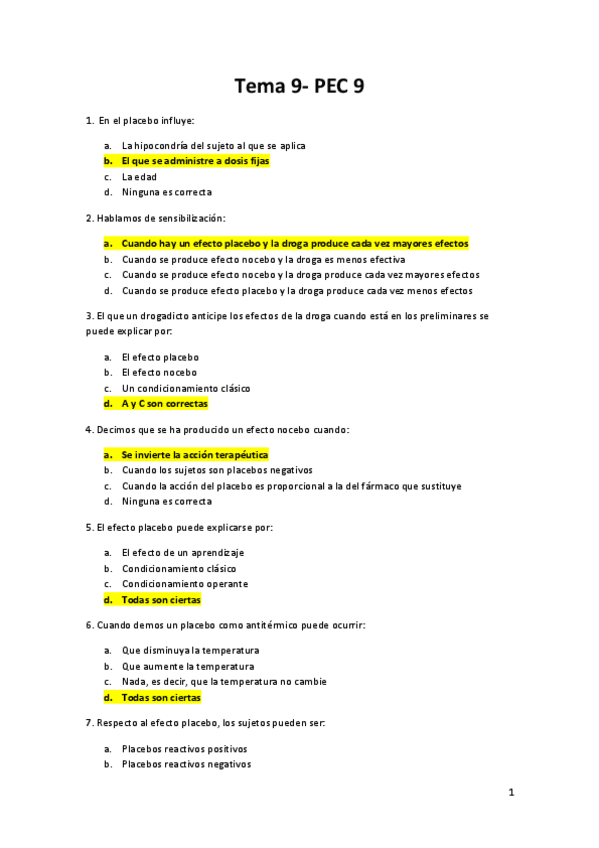 Tema 9- PEC 9

1. En el placebo influye:

a. La hipocondría del sujeto al que se aplica
b. El que se administre a dosis fijas
c. La edad
d. Ninguna es correcta

2. Hablamos de sensibilización:

a. Cuando hay un efecto placebo y la droga produce cada vez mayores efectos
b. Cuando se produce efecto nocebo y la droga es menos efectiva
c. Cuando se produce efecto nocebo y la droga produce cada vez mayores efectos
d. Cuando se produce efecto placebo y la droga produce cada vez menos efectos

3. El que un drogadicto anticipe los efectos de la droga cuando está en los preliminares se puede explicar por:

a. El efecto placebo
b. El efecto nocebo
c. Un condicionamiento clásico
d. A y C son correctas

4. Decimos que se ha producido un efecto nocebo cuando:

a. Se invierte la acción terapéutica
b. Cuando los sujetos son placebos negativos
c. Cuando la acción del placebo es proporcional a la del fármaco que sustituye
d. Ninguna es correcta

5. El efecto placebo puede explicarse por:

a. El efecto de un aprendizaje
b. Condicionamiento clásico
c. Condicionamiento operante
d. Todas son ciertas

6. Cuando demos un placebo como antitérmico puede ocurrir:

a. Que disminuya la temperatura
b. Que aumente la temperatura
c. Nada, es decir, que la temperatura no cambie
d. Todas son ciertas

7. Respecto al efecto placebo, los sujetos pueden ser:

a. Placebos reactivos positivos
b. Placebos reactivos negativos

1